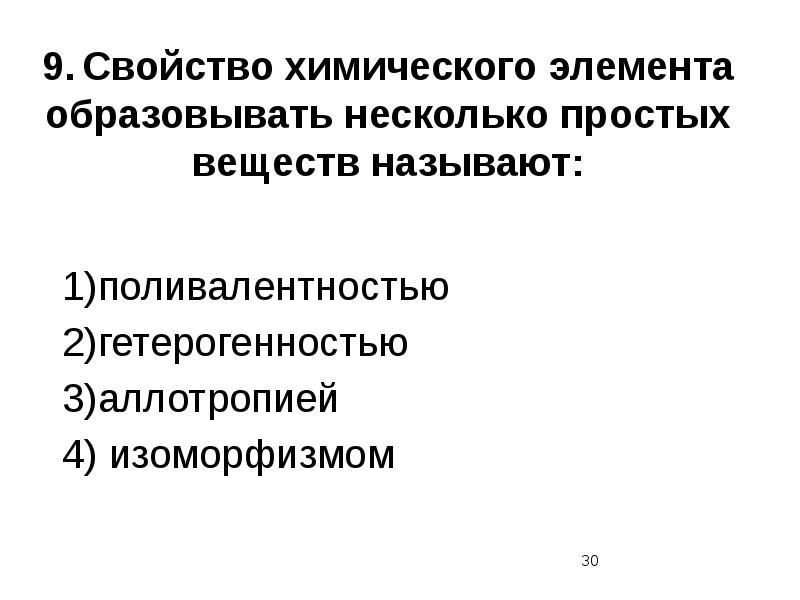 9. Свойство химического элемента образовывать несколько простых веществ называют:

1)поливалентностью
2)гетерогенностью
3)аллотропией
4) изоморфизмом

30